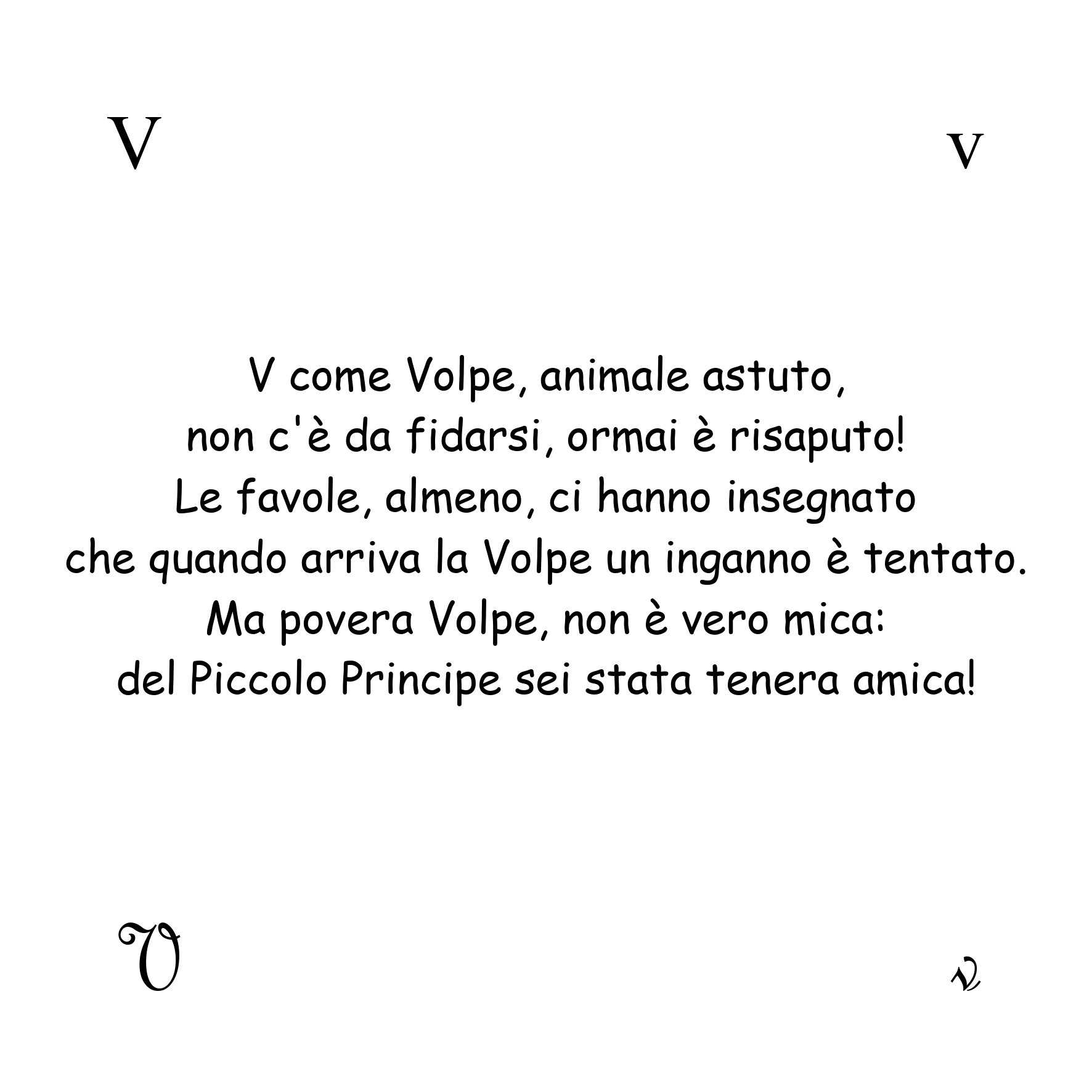 V v

V come Volpe, animale astuto,
non c'è da fidarsi, ormai è risaputo!
Le favole, almeno, ci hanno insegnato
che quando arriva la Volpe un inganno è tentato.
Ma povera Volpe, non è vero mica:
del Piccolo Principe sei stata tenera amica!

V v